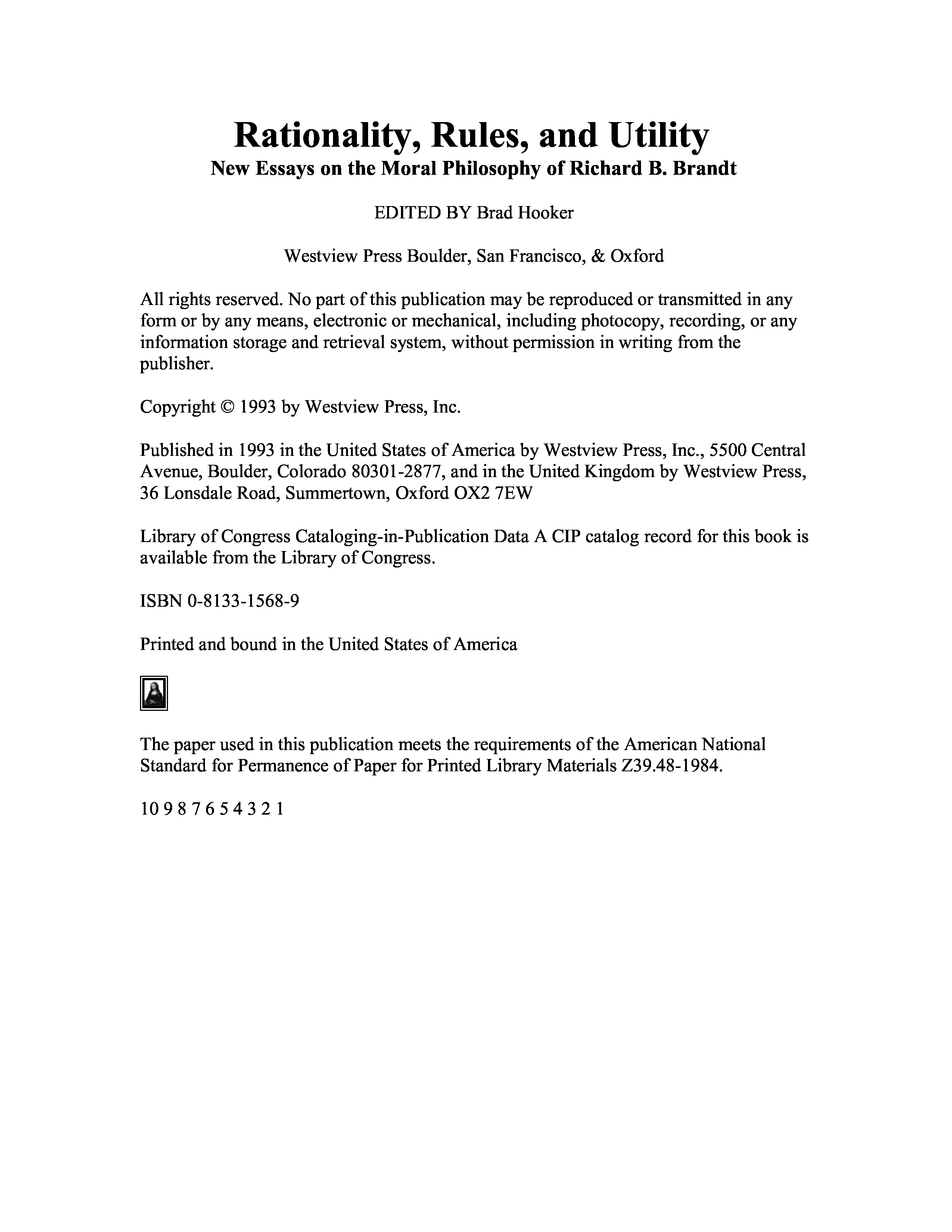 Rationality, Rules, and Utility
New Essays on the Moral Philosophy of Richard B. Brandt

EDITED BY Brad Hooker

Westview Press Boulder, San Francisco, & Oxford

All rights reserved. No part of this publication may be reproduced or transmitted in any form or by any means, electronic or mechanical, including photocopy, recording, or any information storage and retrieval system, without permission in writing from the publisher.

Copyright © 1993 by Westview Press, Inc.

Published in 1993 in the United States of America by Westview Press, Inc., 5500 Central Avenue, Boulder, Colorado 80301-2877, and in the United Kingdom by Westview Press, 36 Lonsdale Road, Summertown, Oxford OX2 7EW

Library of Congress Cataloging-in-Publication Data A CIP catalog record for this book is available from the Library of Congress.

ISBN 0-8133-1568-9

Printed and bound in the United States of America

The paper used in this publication meets the requirements of the American National Standard for Permanence of Paper for Printed Library Materials Z39.48-1984.

10 9 8 7 6 5 4 3 2 1